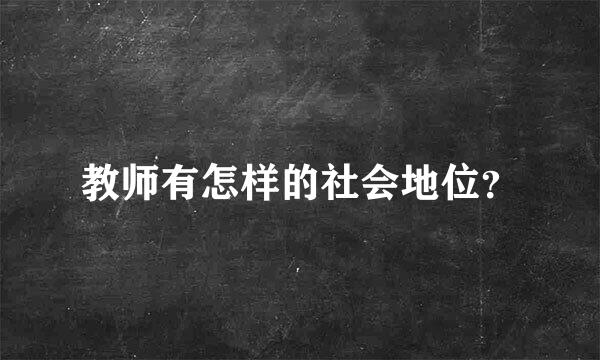 教师有怎样的社会地位?